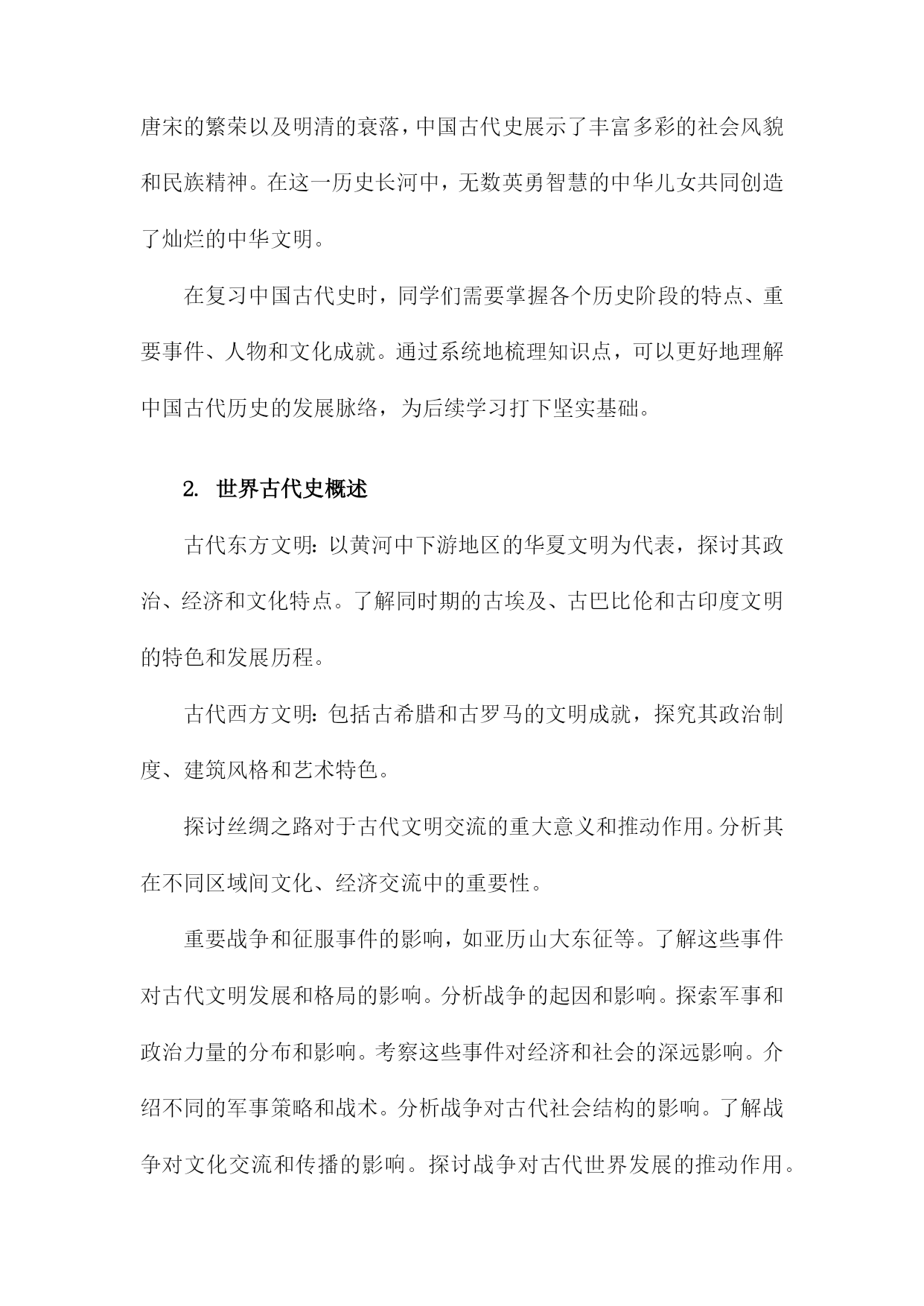 唐宋的繁荣以及明清的衰落，中国古代史展示了丰富多彩的社会风貌和民族精神。在这一历史长河中，无数英勇智慧的中华儿女共同创造了灿烂的中华文明。

在复习中国古代史时，同学们需要掌握各个历史阶段的特点、重要事件、人物和文化成就。通过系统地梳理知识点，可以更好地理解中国古代历史的发展脉络，为后续学习打下坚实基础。

2. 世界古代史概述

古代东方文明：以黄河中下游地区的华夏文明为代表，探讨其政治、经济和文化特点。了解同时期的古埃及、古巴比伦和古印度文明的特色和发展历程。

古代西方文明：包括古希腊和古罗马的文明成就，探究其政治制度、建筑风格和艺术特色。

探讨丝绸之路对于古代文明交流的重大意义和推动作用。分析其在不同区域间文化、经济交流中的重要性。

重要战争和征服事件的影响，如亚历山大东征等。了解这些事件对古代文明发展和格局的影响。分析战争的起因和影响。探索军事和政治力量的分布和影响。考察这些事件对经济和社会的深远影响。介绍不同的军事策略和战术。分析战争对古代社会结构的影响。了解战争对文化交流和传播的影响。探讨战争对古代世界发展的推动作用。